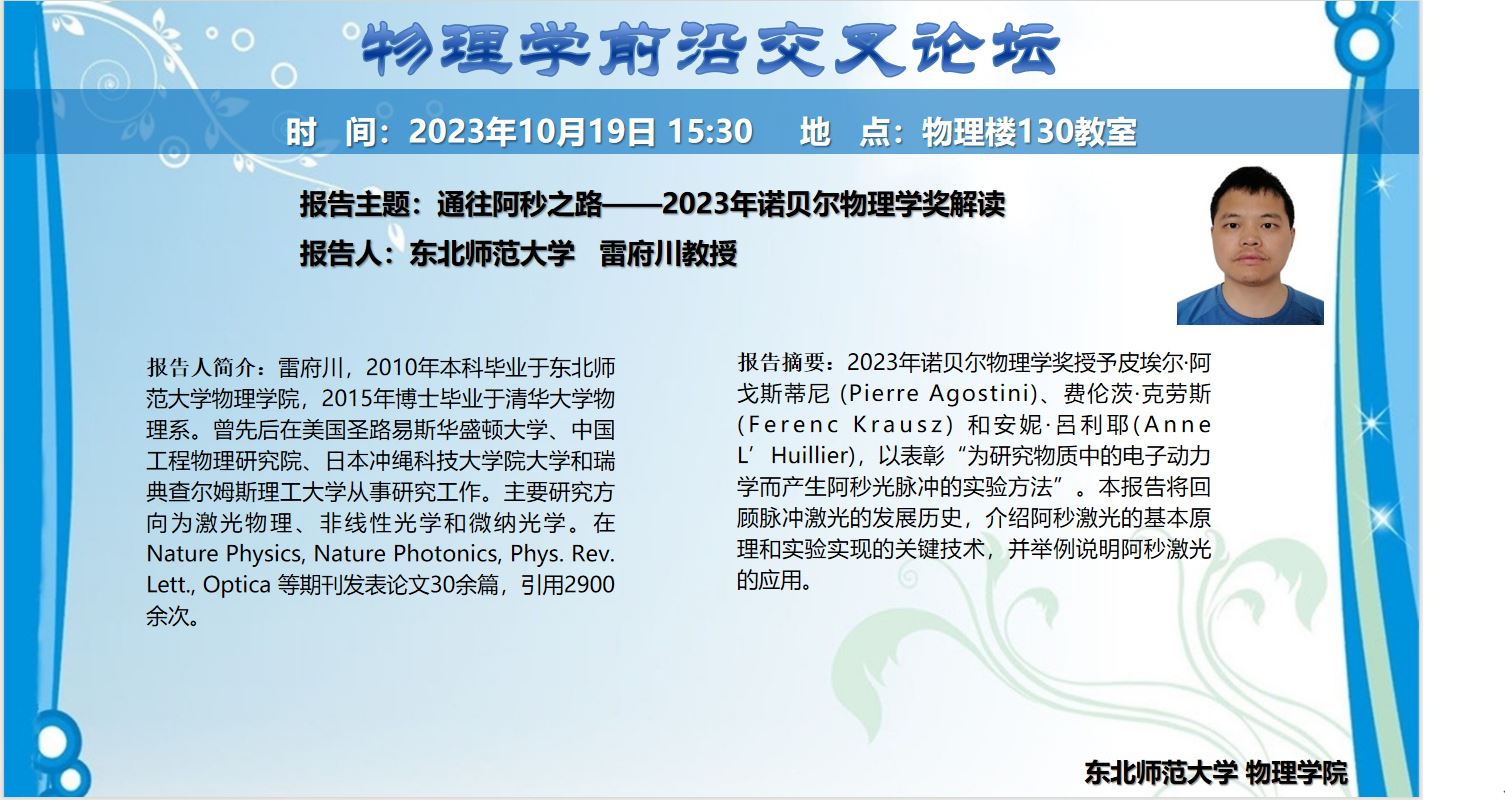 物理学前沿交叉论坛

时 间：2023年10月19日 15:30 地 点：物理楼130教室

报告主题：通往阿秒之路——2023年诺贝尔物理学奖解读

报告人：东北师范大学 雷府川教授

报告人简介：雷府川，2010年本科毕业于东北师范大学物理学院，2015年博士毕业于清华大学物理系。曾先后在美国圣路易斯华盛顿大学、中国工程物理研究院、日本冲绳科技大学院大学和瑞典查尔姆斯理工大学从事研究工作。主要研究方向为激光物理、非线性光学和微纳光学。在Nature Physics, Nature Photonics, Phys. Rev. Lett., Optica 等期刊发表论文30余篇，引用2900余次。

报告摘要：2023年诺贝尔物理学奖授予皮埃尔·阿戈斯蒂尼 (Pierre Agostini)、费伦茨·克劳斯 (Ferenc Krausz) 和安妮·吕利耶(Anne L’Huillier)，以表彰“为研究物质中的电子动力学而产生阿秒光脉冲的实验方法”。本报告将回顾脉冲激光的发展历史，介绍阿秒激光的基本原理和实验实现的关键技术，并举例说明阿秒激光的应用。

东北师范大学 物理学院